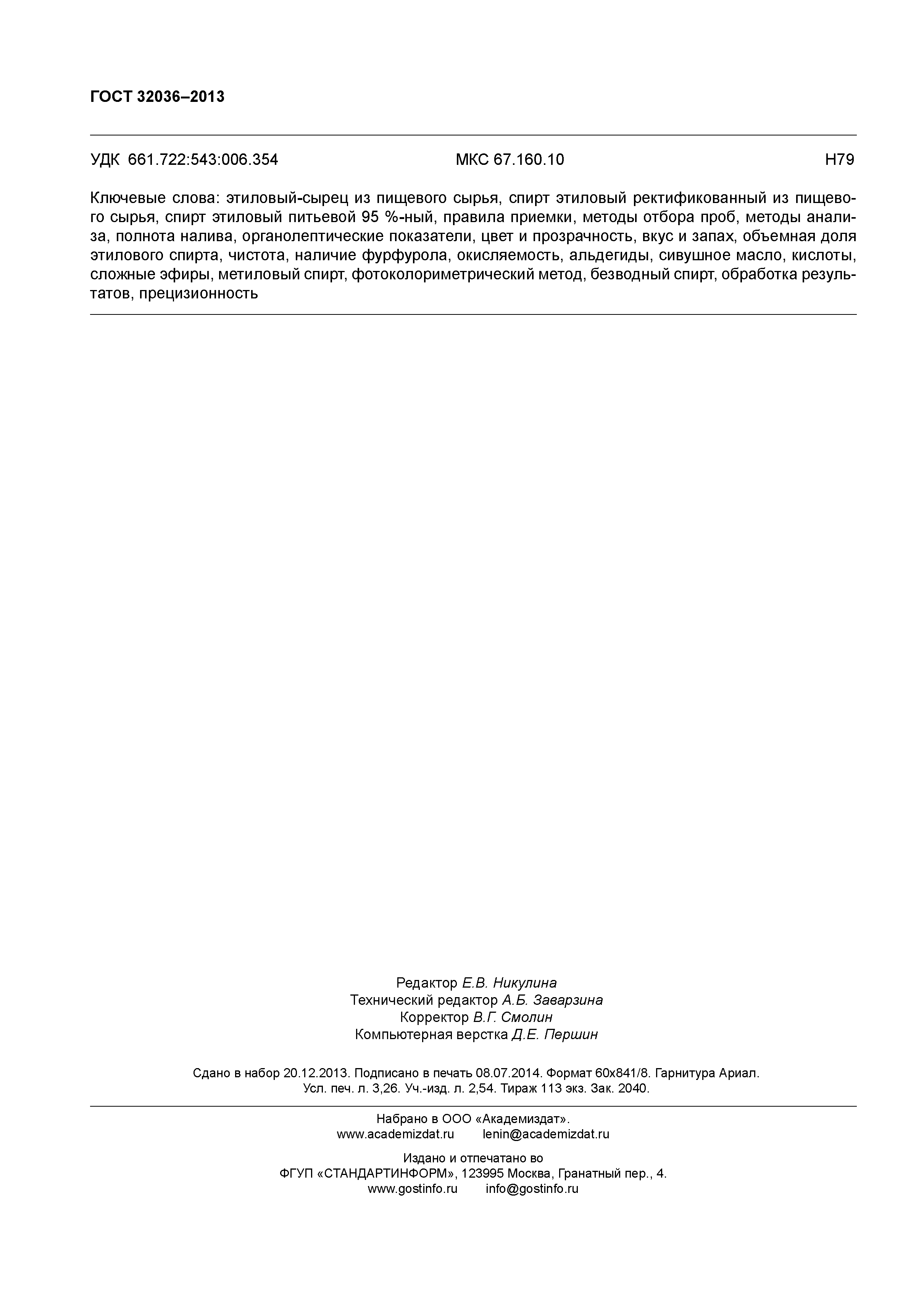 ГОСТ 32036–2013

УДК 661.722:543:006.354 МКС 67.160.10 Н79

Ключевые слова: этиловый-сырец из пищевого сырья, спирт этиловый ректификованный из пищевого сырья, спирт этиловый питьевой 95 %-ный, правила приемки, методы отбора проб, методы анализа, полнота налива, органолептические показатели, цвет и прозрачность, вкус и запах, объемная доля этилового спирта, чистота, наличие фурфурола, окисляемость, альдегиды, сивушное масло, кислоты, сложные эфиры, метиловый спирт, фотоколориметрический метод, безводный спирт, обработка результатов, прецизионность

Редактор Е.В. Никулина
Технический редактор А.Б. Заварзина
Корректор В.Г. Смолин
Компьютерная верстка Д.Е. Першин

Сдано в набор 20.12.2013. Подписано в печать 08.07.2014. Формат 60х841/8. Гарнитура Ариал.
Усл. печ. л. 3,26. Уч.-изд. л. 2,54. Тираж 113 экз. Зак. 2040.

Набрано в ООО «Академиздат».
www.academizdat.ru lenin@academizdat.ru

Издано и отпечатано во
ФГУП «СТАНДАРТИНФОРМ», 123995 Москва, Гранатный пер., 4.
www.gostinfo.ru info@gostinfo.ru